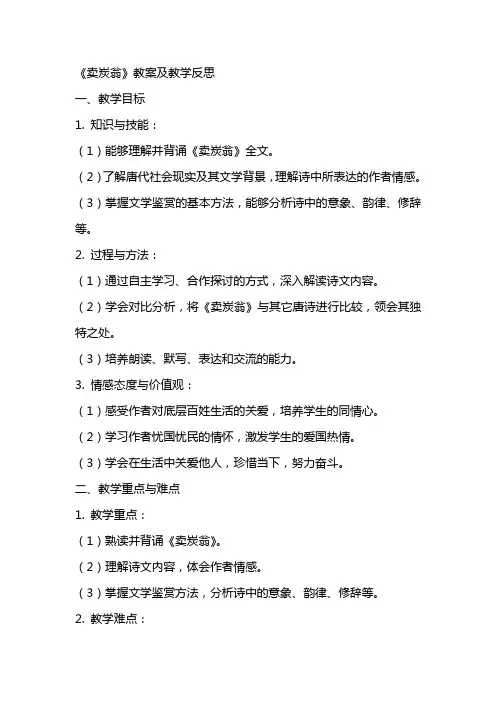 《卖炭翁》教案及教学反思

一、教学目标

1. 知识与技能：

（1）能够理解并背诵《卖炭翁》全文。

（2）了解唐代社会现实及其文学背景，理解诗中所表达的作者情感。

（3）掌握文学鉴赏的基本方法，能够分析诗中的意象、韵律、修辞等。

2. 过程与方法：

（1）通过自主学习、合作探讨的方式，深入解读诗文内容。

（2）学会对比分析，将《卖炭翁》与其它唐诗进行比较，领会其独特之处。

（3）培养朗读、默写、表达和交流的能力。

3. 情感态度与价值观：

（1）感受作者对底层百姓生活的关爱，培养学生的同情心。

（2）学习作者忧国忧民的情怀，激发学生的爱国热情。

（3）学会在生活中关爱他人，珍惜当下，努力奋斗。

二、教学重点与难点

1. 教学重点：

（1）熟读并背诵《卖炭翁》。

（2）理解诗文内容，体会作者情感。

（3）掌握文学鉴赏方法，分析诗中的意象、韵律、修辞等。

2. 教学难点：